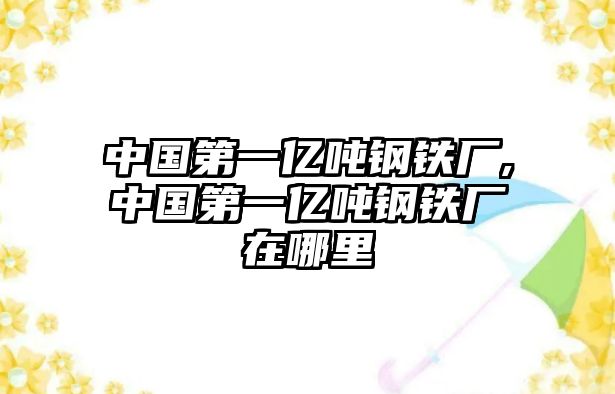 中国第一亿吨钢铁厂，中国第一亿吨钢铁厂在哪里